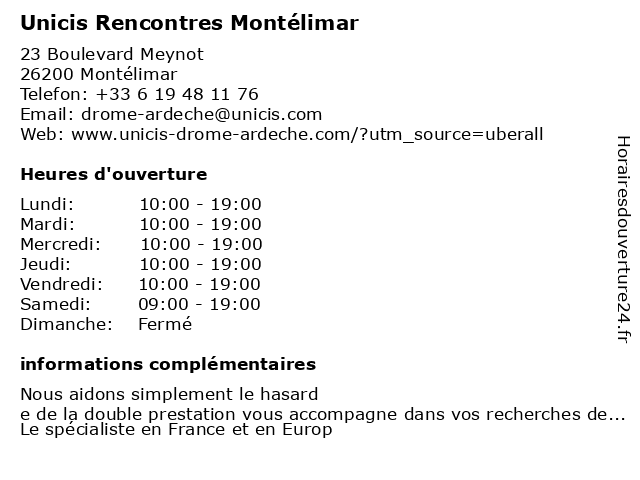 Unicis Rencontres Montélimar

23 Boulevard Meynot
26200 Montélimar
Telefon: +33 6 19 48 11 76
Email: drome-ardeche@unicis.com
Web: www.unicis-drome-ardeche.com/?utm_source=uberall

Heures d'ouverture

Lundi: 10:00 - 19:00
Mardi: 10:00 - 19:00
Mercredi: 10:00 - 19:00
Jeudi: 10:00 - 19:00
Vendredi: 10:00 - 19:00
Samedi: 09:00 - 19:00
Dimanche: Fermé

informations complémentaires

Nous aidons simplement le hasard
e de la double prestation vous accompagne dans vos recherches de...
Le spécialiste en France et en Europ

Horairesdouverture24.fr